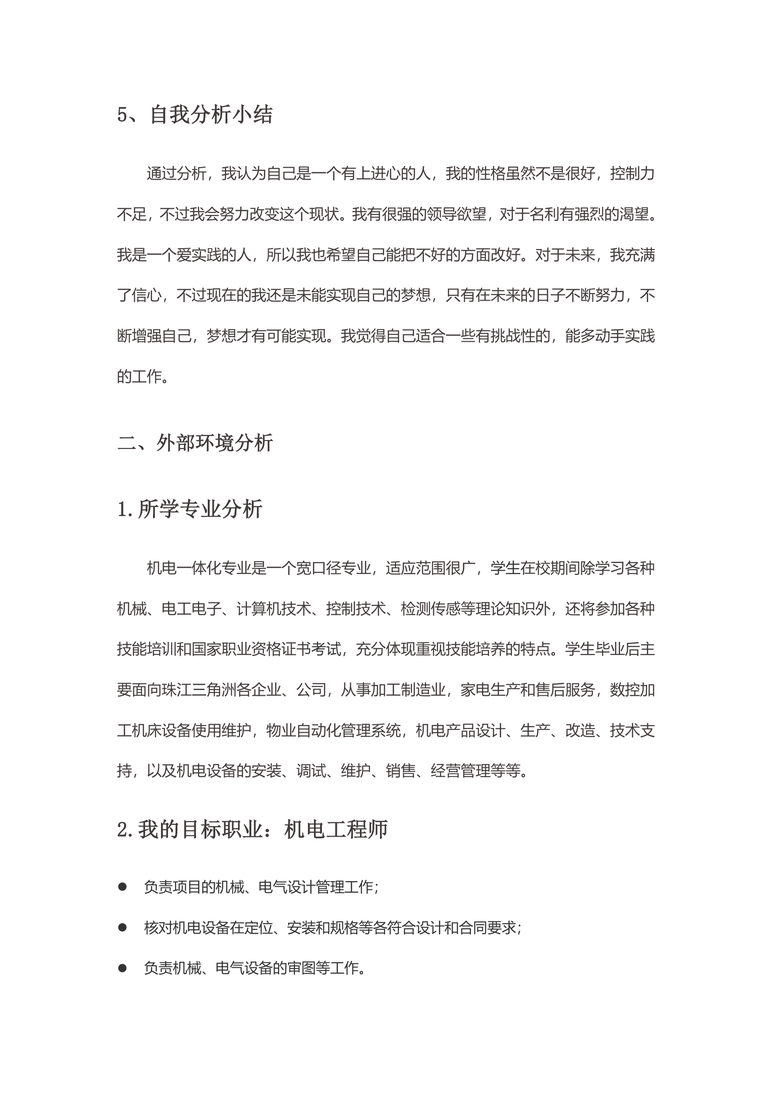 5、自我分析小结

通过分析，我认为自己是一个有上进心的人，我的性格虽然不是很好，控制力不足，不过我会努力改变这个现状。我有很强的领导欲望，对于名利有强烈的渴望。我是一个爱实践的人，所以我也希望自己能把不好的方面改好。对于未来，我充满了信心，不过现在的我还是未能实现自己的梦想，只有在未来的日子不断努力，不断增强自己，梦想才有可能实现。我觉得自己适合一些有挑战性的，能多动手实践的工作。

二、外部环境分析

1.所学专业分析

机电一体化专业是一个宽口径专业，适应范围很广，学生在校期间除学习各种机械、电工电子、计算机技术、控制技术、检测传感等理论知识外，还将参加各种技能培训和国家职业资格证书考试，充分体现重视技能培养的特点。学生毕业后主要面向珠江三角洲各企业、公司，从事加工制造业，家电生产和售后服务，数控加工机床设备使用维护，物业自动化管理系统，机电产品设计、生产、改造、技术支持，以及机电设备的安装、调试、维护、销售、经营管理等等。

2.我的目标职业：机电工程师

● 负责项目的机械、电气设计管理工作；

● 核对机电设备在定位、安装和规格等各符合设计和合同要求；

● 负责机械、电气设备的审图等工作。